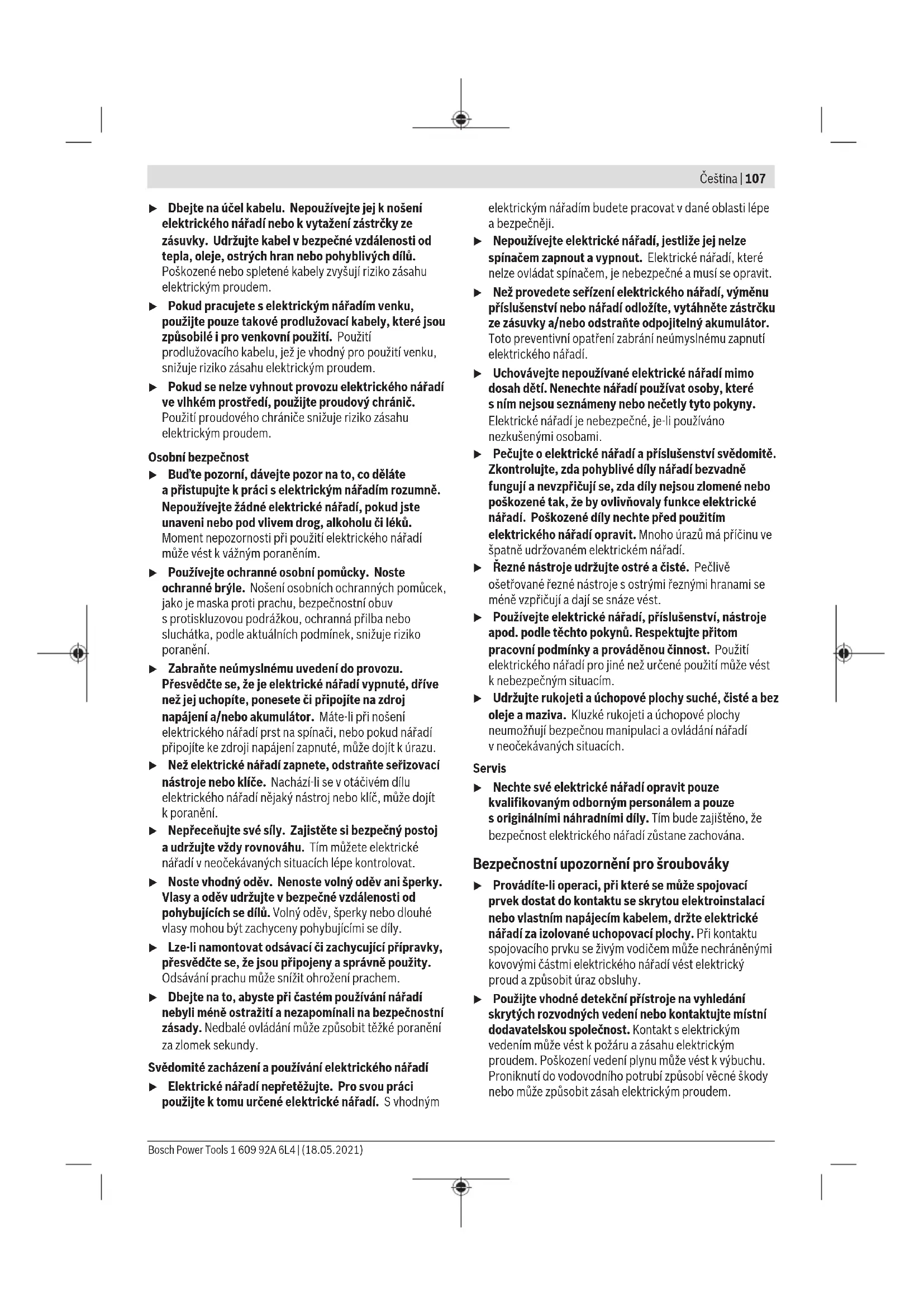 Čeština | 107

▶ Dbejte na účel kabelu. Nepoužívejte jej k nošení elektrického nářadí nebo k vytažení zástrčky ze zásuvky. Udržujte kabel v bezpečné vzdálenosti od tepla, oleje, ostrých hran nebo pohyblivých dílů. Poškozené nebo spletené kabely zvyšují riziko zásahu elektrickým proudem.

▶ Pokud pracujete s elektrickým nářadím venku, použijte pouze takové prodlužovací kabely, které jsou způsobilé i pro venkovní použití. Použití prodlužovacího kabelu, jež je vhodný pro použití venku, snižuje riziko zásahu elektrickým proudem.

▶ Pokud se nelze vyhnout provozu elektrického nářadí ve vlhkém prostředí, použijte proudový chránič. Použití proudového chrániče snižuje riziko zásahu elektrickým proudem.

Osobní bezpečnost

▶ Buďte pozorní, dávejte pozor na to, co děláte a přistupujte k práci s elektrickým nářadím rozumně. Nepoužívejte žádné elektrické nářadí, pokud jste unaveni nebo pod vlivem drog, alkoholu či léků. Moment nepozornosti při použití elektrického nářadí může vést k vážným poraněním.

▶ Používejte ochranné osobní pomůcky. Noste ochranné brýle. Nošení osobních ochranných pomůcek, jako je maska proti prachu, bezpečnostní obuv s protiskluzovou podrážkou, ochranná přilba nebo sluchátka, podle aktuálních podmínek, snižuje riziko poranění.

▶ Zabraňte neúmyslnému uvedení do provozu. Přesvědčte se, že je elektrické nářadí vypnuté, dříve než jej uchopíte, ponesete či připojíte na zdroj napájení a/nebo akumulátor. Máte-li při nošení elektrického nářadí prst na spínači, nebo pokud nářadí připojíte ke zdroji napájení zapnuté, může dojít k úrazu.

▶ Než elektrické nářadí zapnete, odstraňte seřizovací nástroje nebo klíče. Nachází-li se v otáčivém dílu elektrického nářadí nějaký nástroj nebo klíč, může dojít k poranění.

▶ Nepřeceňujte své síly. Zajistěte si bezpečný postoj a udržujte vždy rovnováhu. Tím můžete elektrické nářadí v neočekávaných situacích lépe kontrolovat.

▶ Noste vhodný oděv. Nenoste volný oděv ani šperky. Vlasy a oděv udržujte v bezpečné vzdálenosti od pohybujících se dílů. Volný oděv, šperky nebo dlouhé vlasy mohou být zachyceny pohybujícími se díly.

▶ Lze-li namontovat odsávací či zachycující přípravky, přesvědčte se, že jsou připojeny a správně použity. Odsávání prachu může snížit ohrožení prachem.

▶ Dbejte na to, abyste při častém používání nářadí nebyli méně ostražití a nezapomínali na bezpečnostní zásady. Nedbalé ovládání může způsobit těžké poranění za zlomek sekundy.

Svědomité zacházení a používání elektrického nářadí

▶ Elektrické nářadí nepřetěžujte. Pro svou práci použijte k tomu určené elektrické nářadí. S vhodným elektrickým nářadím budete pracovat v dané oblasti lépe a bezpečněji.

▶ Nepoužívejte elektrické nářadí, jestliže jej nelze spínačem zapnout a vypnout. Elektrické nářadí, které nelze ovládat spínačem, je nebezpečné a musí se opravit.

▶ Než provedete seřízení elektrického nářadí, výměnu příslušenství nebo nářadí odložíte, vytáhněte zástrčku ze zásuvky a/nebo odstraňte odpojitelný akumulátor. Toto preventivní opatření zabrání neúmyslnému zapnutí elektrického nářadí.

▶ Uchovávejte nepoužívané elektrické nářadí mimo dosah dětí. Nenechte nářadí používat osoby, které s ním nejsou seznámeny nebo nečetly tyto pokyny. Elektrické nářadí je nebezpečné, je-li používáno nezkušenými osobami.

▶ Pečujte o elektrické nářadí a příslušenství svědomitě. Zkontrolujte, zda pohyblivé díly nářadí bezvadně fungují a nevzpřičují se, zda díly nejsou zlomené nebo poškozené tak, že by ovlivňovaly funkce elektrické nářadí. Poškozené díly nechte před použitím elektrického nářadí opravit. Mnoho úrazů má příčinu ve špatně udržovaném elektrickém nářadí.

▶ Řezné nástroje udržujte ostré a čisté. Pečlivě ošetřované řezné nástroje s ostrými řeznými hranami se méně vzpřičují a dají se snáze vést.

▶ Používejte elektrické nářadí, příslušenství, nástroje apod. podle těchto pokynů. Respektujte přitom pracovní podmínky a prováděnou činnost. Použití elektrického nářadí pro jiné než určené použití může vést k nebezpečným situacím.

▶ Udržujte rukojeti a úchopové plochy suché, čisté a bez oleje a maziva. Kluzké rukojeti a úchopové plochy neumožňují bezpečnou manipulaci a ovládání nářadí v neočekávaných situacích.

Servis

▶ Nechte své elektrické nářadí opravit pouze kvalifikovaným odborným personálem a pouze s originálními náhradními díly. Tím bude zajištěno, že bezpečnost elektrického nářadí zůstane zachována.

Bezpečnostní upozornění pro šroubováky

▶ Provádíte-li operaci, při které se může spojovací prvek dostat do kontaktu se skrytou elektroinstalací nebo vlastním napájecím kabelem, držte elektrické nářadí za izolované uchopovací plochy. Při kontaktu spojovacího prvku se živým vodičem může nechráněnými kovovými částmi elektrického nářadí vést elektrický proud a způsobit úraz obsluhy.

▶ Použijte vhodné detekční přístroje na vyhledání skrytých rozvodných vedení nebo kontaktujte místní dodavatelskou společnost. Kontakt s elektrickým vedením může vést k požáru a zásahu elektrickým proudem. Poškození vedení plynu může vést k výbuchu. Proniknutí do vodovodního potrubí způsobí věcné škody nebo může způsobit zásah elektrickým proudem.

Bosch Power Tools 1 609 92A 6L4 | (18.05.2021)